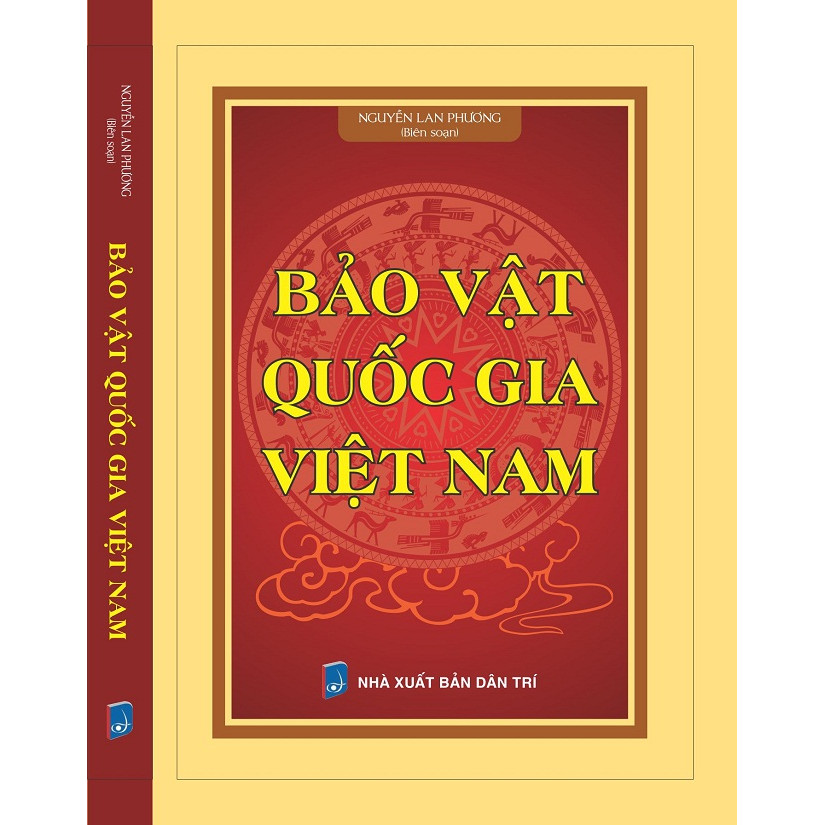 NGUYỄN LAN PHƯƠNG
(Biên soạn)

BẢO VẬT QUỐC GIA VIỆT NAM

NGUYỄN LAN PHƯƠNG
(Biên soạn)

BẢO VẬT QUỐC GIA VIỆT NAM

NHÀ XUẤT BẢN DÂN TRÍ